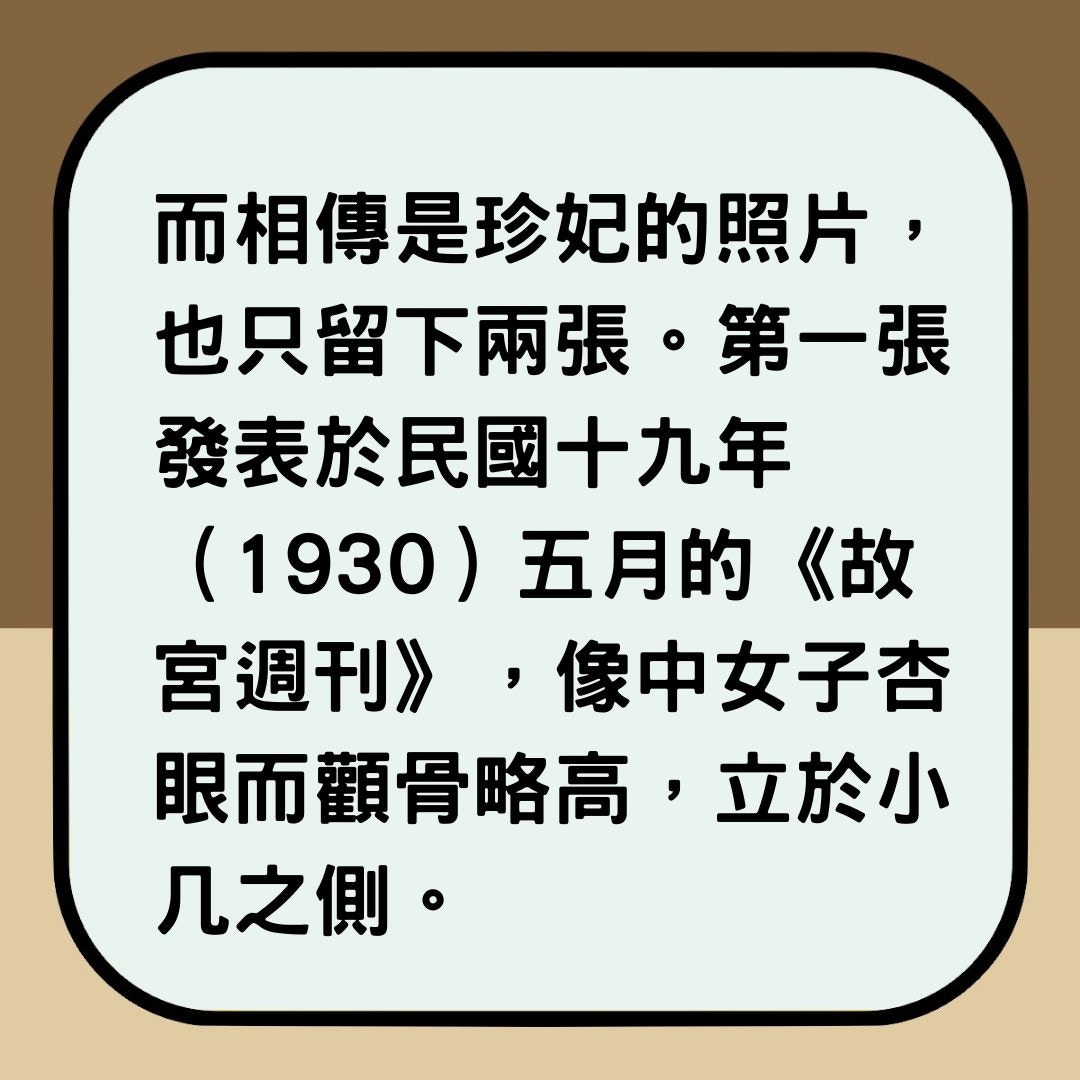 而相傳是珍妃的照片，也只留下兩張。第一張發表於民國十九年（1930）五月的《故宮週刊》，像中女子杏眼而顴骨略高，立於小几之側。